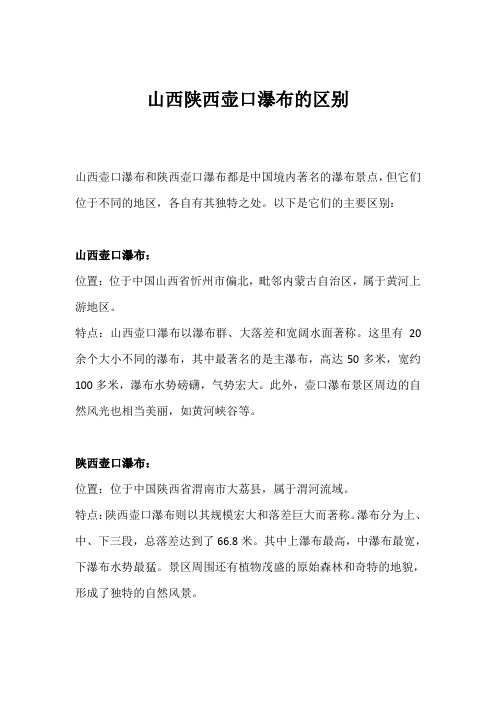 山西陕西壶口瀑布的区别

山西壶口瀑布和陕西壶口瀑布都是中国境内著名的瀑布景点，但它们位于不同的地区，各自有其独特之处。以下是它们的主要区别：

山西壶口瀑布：

位置：位于中国山西省忻州市偏北，毗邻内蒙古自治区，属于黄河上游地区。

特点：山西壶口瀑布以瀑布群、大落差和宽阔水面著称。这里有 20 余个大小不同的瀑布，其中最著名的是主瀑布，高达 50 多米，宽约 100 多米，瀑布水势磅礴，气势宏大。此外，壶口瀑布景区周边的自然风光也相当美丽，如黄河峡谷等。

陕西壶口瀑布：

位置：位于中国陕西省渭南市大荔县，属于渭河流域。

特点：陕西壶口瀑布则以其规模宏大和落差巨大而著称。瀑布分为上、中、下三段，总落差达到了 66.8 米。其中上瀑布最高，中瀑布最宽，下瀑布水势最猛。景区周围还有植物茂盛的原始森林和奇特的地貌，形成了独特的自然风景。